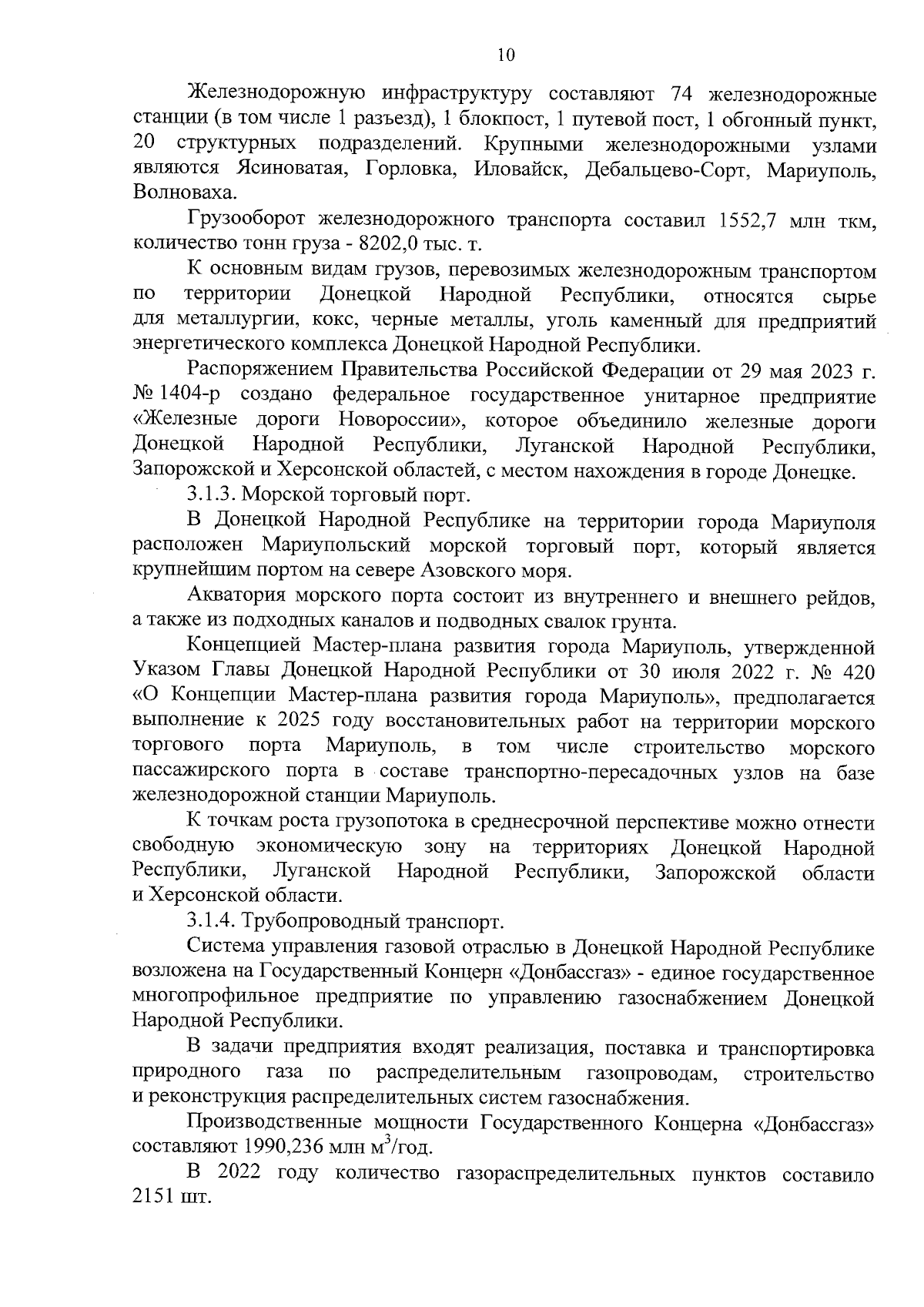 10

Железнодорожную инфраструктуру составляют 74 железнодорожные станции (в том числе 1 разъезд), 1 блокпост, 1 путевой пост, 1 обгонный пункт, 20 структурных подразделений. Крупными железнодорожными узлами являются Ясиноватая, Горловка, Иловайск, Дебальцево-Сорт, Мариуполь, Волноваха.

Грузооборот железнодорожного транспорта составил 1552,7 млн ткм, количество тонн груза - 8202,0 тыс. т.

К основным видам грузов, перевозимых железнодорожным транспортом по территории Донецкой Народной Республики, относятся сырье для металлургии, кокс, черные металлы, уголь каменный для предприятий энергетического комплекса Донецкой Народной Республики.

Распоряжением Правительства Российской Федерации от 29 мая 2023 г. № 1404-р создано федеральное государственное унитарное предприятие «Железные дороги Новороссии», которое объединило железные дороги Донецкой Народной Республики, Луганской Народной Республики, Запорожской и Херсонской областей, с местом нахождения в городе Донецке.

3.1.3. Морской торговый порт.

В Донецкой Народной Республике на территории города Мариуполя расположен Мариупольский морской торговый порт, который является крупнейшим портом на севере Азовского моря.

Акватория морского порта состоит из внутреннего и внешнего рейдов, а также из подходных каналов и подводных свалок грунта.

Концепцией Мастер-плана развития города Мариуполь, утвержденной Указом Главы Донецкой Народной Республики от 30 июля 2022 г. № 420 «О Концепции Мастер-плана развития города Мариуполь», предполагается выполнение к 2025 году восстановительных работ на территории морского торгового порта Мариуполь, в том числе строительство морского пассажирского порта в составе транспортно-пересадочных узлов на базе железнодорожной станции Мариуполь.

К точкам роста грузопотока в среднесрочной перспективе можно отнести свободную экономическую зону на территориях Донецкой Народной Республики, Луганской Народной Республики, Запорожской области и Херсонской области.

3.1.4. Трубопроводный транспорт.

Система управления газовой отраслью в Донецкой Народной Республике возложена на Государственный Концерн «Донбассгаз» - единое государственное многопрофильное предприятие по управлению газоснабжением Донецкой Народной Республики.

В задачи предприятия входят реализация, поставка и транспортировка природного газа по распределительным газопроводам, строительство и реконструкция распределительных систем газоснабжения.

Производственные мощности Государственного Концерна «Донбассгаз» составляют 1990,236 млн $м^3$/год.

В 2022 году количество газораспределительных пунктов составило 2151 шт.